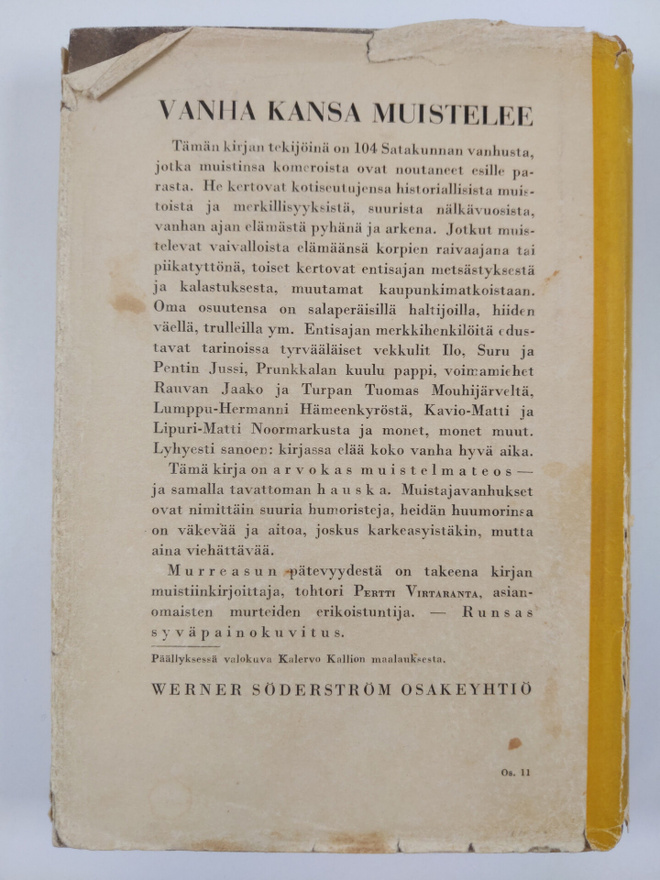 VANHA KANSA MUISTELEE

Tämän kirjan tekijöinä on 104 Satakunnan vanhusta, jotka muistinsa komeroista ovat noutaneet esille parasta. He kertovat kotiseutujensa historiallisista muistoista ja merkillisyyksistä, suurista nälkävuosista, vanhan ajan elämästä pyhänä ja arkena. Jotkut muistelevat vaivalloista elämäänsä korpien raivaajana tai piikatyttönä, toiset kertovat entisajan metsästyksestä ja kalastuksesta, muutamat kaupunkimatkoistaan. Oma osuutensa on salaperäisillä haltijoilla, hiiden väellä, trulleilla ym. Entisajan merkkihenkilöitä edustavat tarinoissa tyrvääläiset vekkulit Ilo, Suru ja Pentin Jussi, Prunkkalan kuulu pappi, voimamiehet Rauvan Jaako ja Turpan Tuomas Mouhijärveltä, Lumppu-Hermanni Hämeenkyröstä, Kavio-Matti ja Lipuri-Matti Noormarkusta ja monet, monet muut. Lyhyesti sanoen: kirjassa elää koko vanha hyvä aika.

Tämä kirja on arvokas muistelmateos — ja samalla tavattoman hauska. Muistajavanhukset ovat nimittäin suuria humoristeja, heidän huumorinsa on väkevää ja aitoa, joskus karkeasyistäkin, mutta aina viehättävää.

Murreasun pätevyydestä on takeena kirjan muistiinkirjoittaja, tohtori Pertti Virtaranta, asianomaisten murteiden erikoistuntija. — Runsas syväpainokuvitus.

Päällyksessä valokuva Kalervo Kallion maalauksesta.

WERNER SÖDERSTRÖM OSAKEYHTIÖ

Os. 11